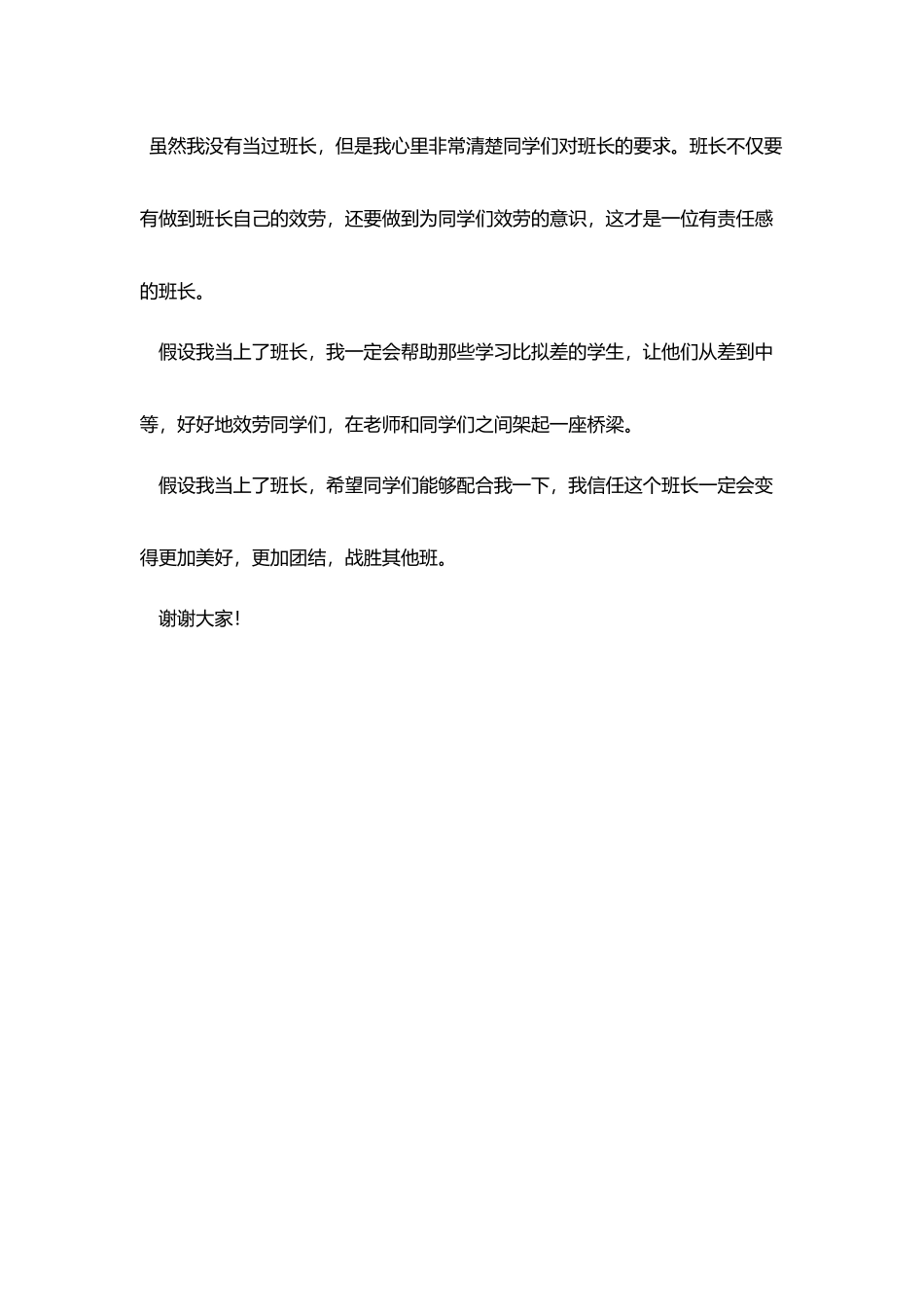 虽然我没有当过班长，但是我心里非常清楚同学们对班长的要求。班长不仅要有做到班长自己的效劳，还要做到为同学们效劳的意识，这才是一位有责任感的班长。

假设我当上了班长，我一定会帮助那些学习比拟差的学生，让他们从差到中等，好好地效劳同学们，在老师和同学们之间架起一座桥梁。

假设我当上了班长，希望同学们能够配合我一下，我信任这个班长一定会变得更加美好，更加团结，战胜其他班。

谢谢大家！